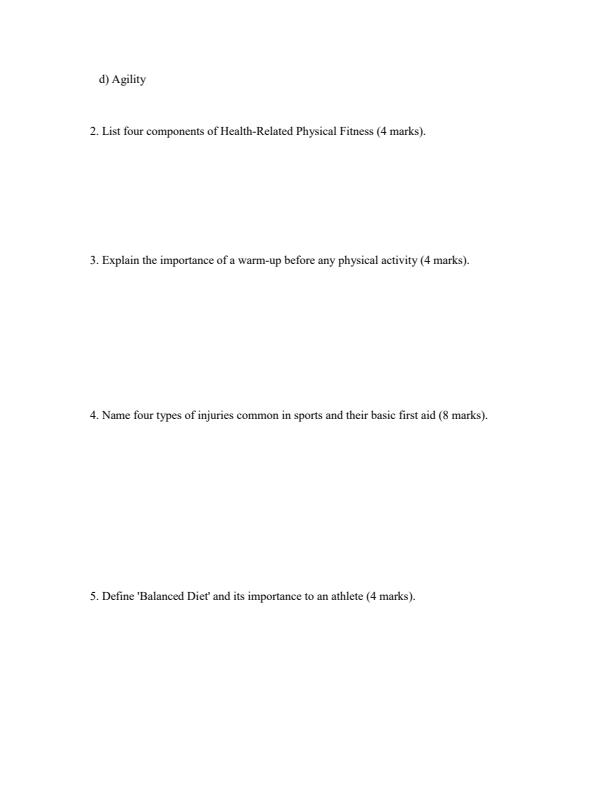 d) Agility

2. List four components of Health-Related Physical Fitness (4 marks).

3. Explain the importance of a warm-up before any physical activity (4 marks).

4. Name four types of injuries common in sports and their basic first aid (8 marks).

5. Define 'Balanced Diet' and its importance to an athlete (4 marks).